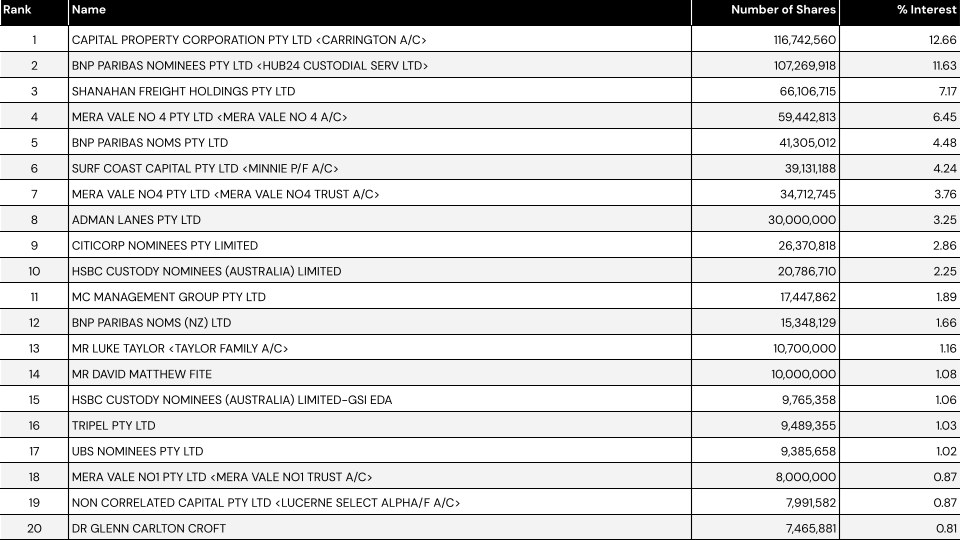 | Rank | Name | Number of Shares | % Interest |
|---|---|---|---|
| 1 | CAPITAL PROPERTY CORPORATION PTY LTD <CARRINGTON A/C> | 116,742,560 | 12.66 |
| 2 | BNP PARIBAS NOMINEES PTY LTD <HUB24 CUSTODIAL SERV LTD> | 107,269,918 | 11.63 |
| 3 | SHANAHAN FREIGHT HOLDINGS PTY LTD | 66,106,715 | 7.17 |
| 4 | MERA VALE NO 4 PTY LTD <MERA VALE NO 4 A/C> | 59,442,813 | 6.45 |
| 5 | BNP PARIBAS NOMS PTY LTD | 41,305,012 | 4.48 |
| 6 | SURF COAST CAPITAL PTY LTD <MINNIE P/F A/C> | 39,131,188 | 4.24 |
| 7 | MERA VALE NO4 PTY LTD <MERA VALE NO4 TRUST A/C> | 34,712,745 | 3.76 |
| 8 | ADMAN LANES PTY LTD | 30,000,000 | 3.25 |
| 9 | CITICORP NOMINEES PTY LIMITED | 26,370,818 | 2.86 |
| 10 | HSBC CUSTODY NOMINEES (AUSTRALIA) LIMITED | 20,786,710 | 2.25 |
| 11 | MC MANAGEMENT GROUP PTY LTD | 17,447,862 | 1.89 |
| 12 | BNP PARIBAS NOMS (NZ) LTD | 15,348,129 | 1.66 |
| 13 | MR LUKE TAYLOR <TAYLOR FAMILY A/C> | 10,700,000 | 1.16 |
| 14 | MR DAVID MATTHEW FITE | 10,000,000 | 1.08 |
| 15 | HSBC CUSTODY NOMINEES (AUSTRALIA) LIMITED-GSI EDA | 9,765,358 | 1.06 |
| 16 | TRIPEL PTY LTD | 9,489,355 | 1.03 |
| 17 | UBS NOMINEES PTY LTD | 9,385,658 | 1.02 |
| 18 | MERA VALE NO1 PTY LTD <MERA VALE NO1 TRUST A/C> | 8,000,000 | 0.87 |
| 19 | NON CORRELATED CAPITAL PTY LTD <LUCERNE SELECT ALPHA/F A/C> | 7,991,582 | 0.87 |
| 20 | DR GLENN CARLTON CROFT | 7,465,881 | 0.81 |